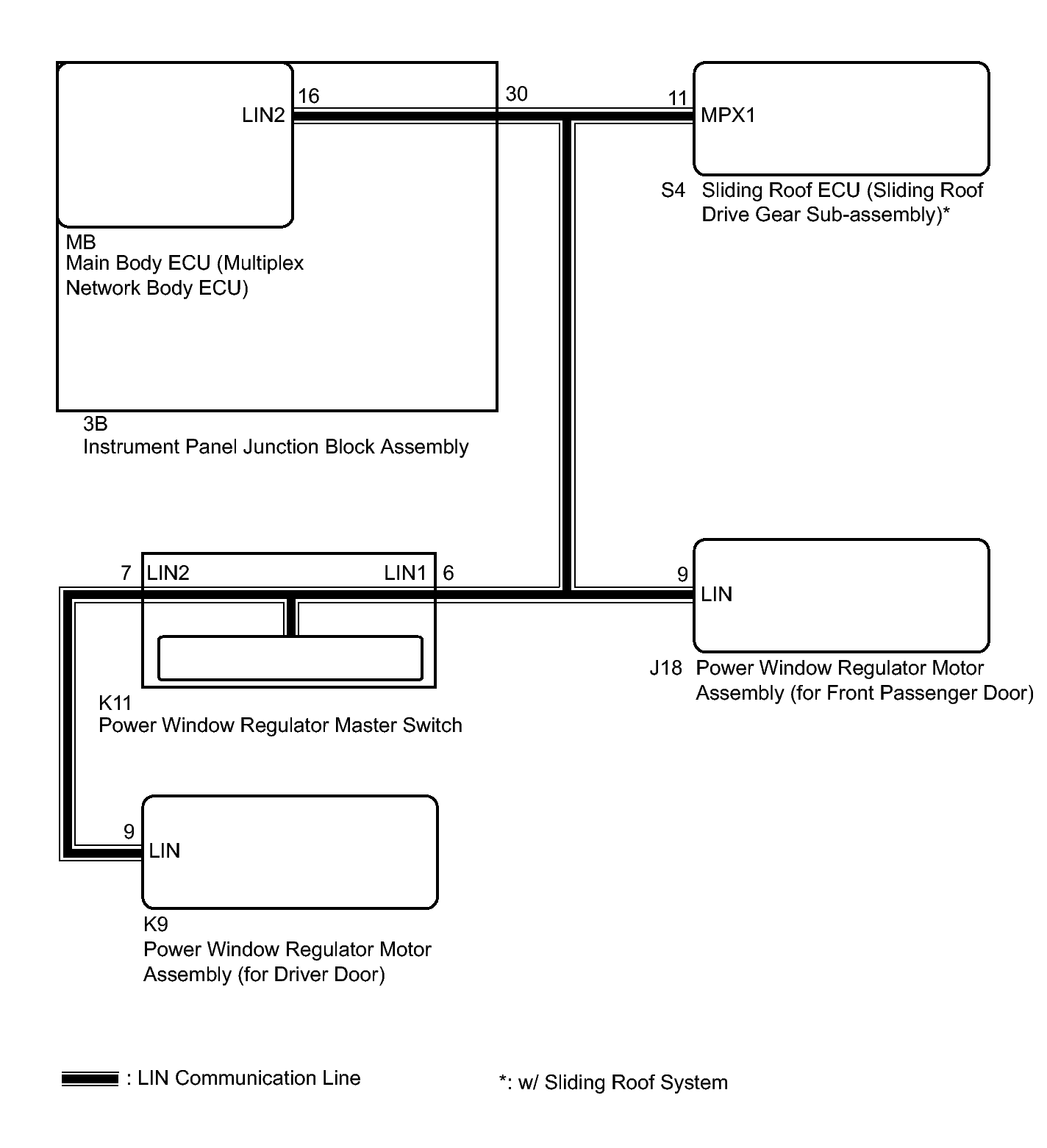 LIN2
16
30
11
MPX1

S4 Sliding Roof ECU (Sliding Roof Drive Gear Sub-assembly)*

MB
Main Body ECU (Multiplex Network Body ECU)

3B
Instrument Panel Junction Block Assembly

7 LIN2
LIN1 6
9
LIN

J18 Power Window Regulator Motor Assembly (for Front Passenger Door)

K11
Power Window Regulator Master Switch

9
LIN

K9
Power Window Regulator Motor Assembly (for Driver Door)

: LIN Communication Line

*: w/ Sliding Roof System